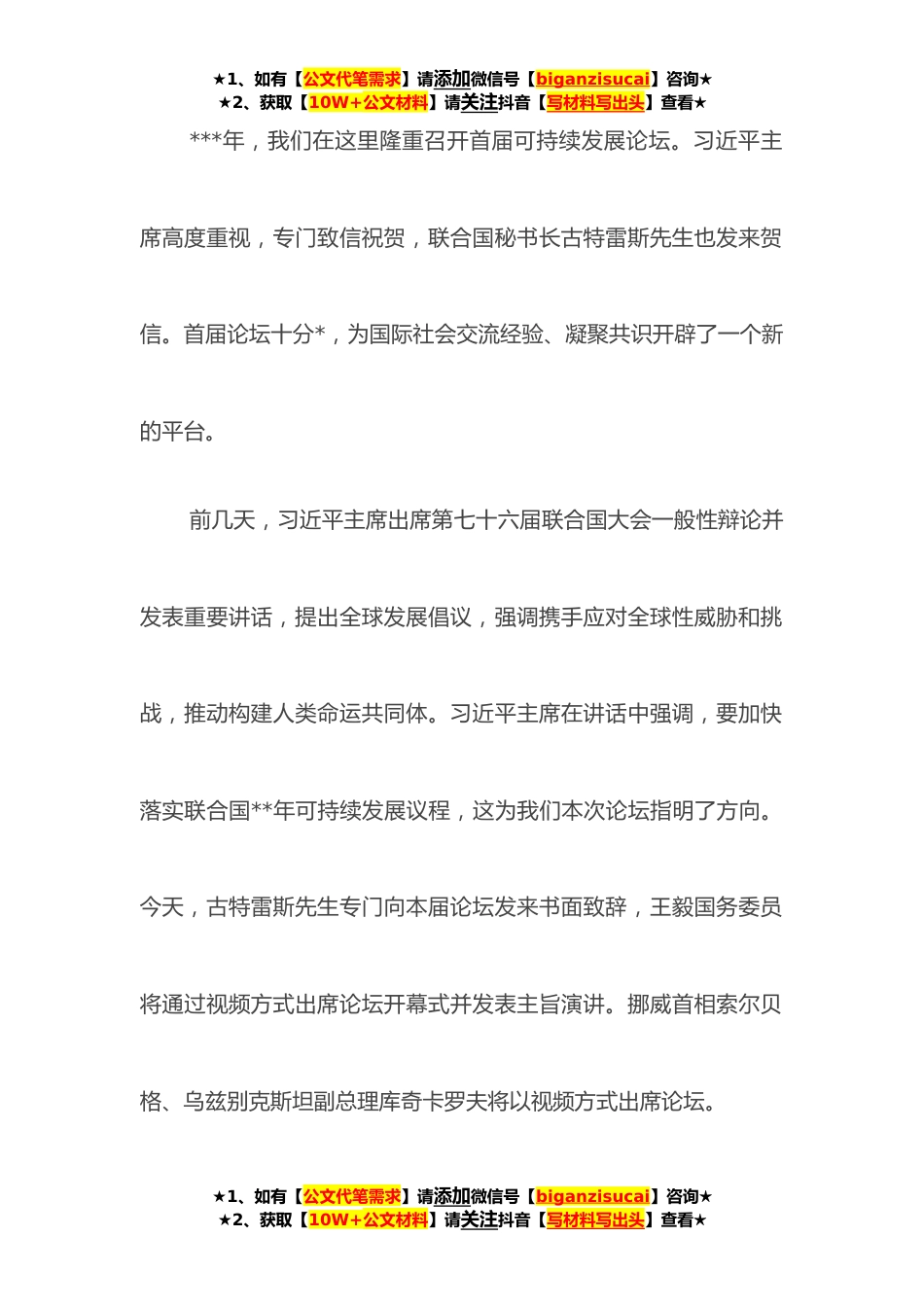 ★1、如有【公文代笔需求】请添加微信号【biganzisucai】咨询★
★2、获取【10W+公文材料】请关注抖音【写材料写出头】查看★

***年，我们在这里隆重召开首届可持续发展论坛。习近平主席高度重视，专门致信祝贺，联合国秘书长古特雷斯先生也发来贺信。首届论坛十分*，为国际社会交流经验、凝聚共识开辟了一个新的平台。

前几天，习近平主席出席第七十六届联合国大会一般性辩论并发表重要讲话，提出全球发展倡议，强调携手应对全球性威胁和挑战，推动构建人类命运共同体。习近平主席在讲话中强调，要加快落实联合国**年可持续发展议程，这为我们本次论坛指明了方向。今天，古特雷斯先生专门向本届论坛发来书面致辞，王毅国务委员将通过视频方式出席论坛开幕式并发表主旨演讲。挪威首相索尔贝格、乌兹别克斯坦副总理库奇卡罗夫将以视频方式出席论坛。

★1、如有【公文代笔需求】请添加微信号【biganzisucai】咨询★
★2、获取【10W+公文材料】请关注抖音【写材料写出头】查看★